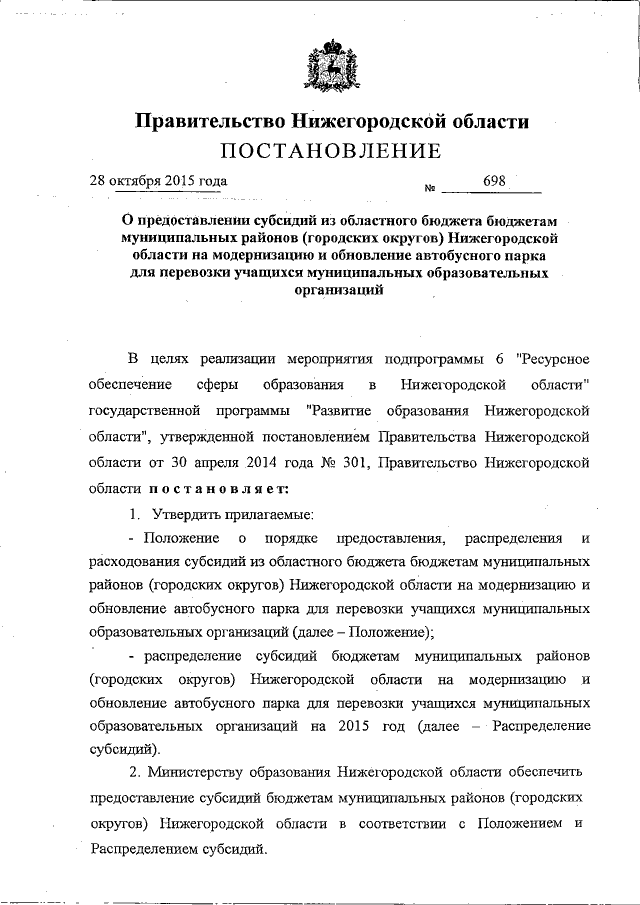 Правительство Нижегородской области
ПОСТАНОВЛЕНИЕ

28 октября 2015 года № 698

О предоставлении субсидий из областного бюджета бюджетам муниципальных районов (городских округов) Нижегородской области на модернизацию и обновление автобусного парка для перевозки учащихся муниципальных образовательных организаций

В целях реализации мероприятия подпрограммы 6 "Ресурсное обеспечение сферы образования в Нижегородской области" государственной программы "Развитие образования Нижегородской области", утвержденной постановлением Правительства Нижегородской области от 30 апреля 2014 года № 301, Правительство Нижегородской области постановляет:

1. Утвердить прилагаемые:

- Положение о порядке предоставления, распределения и расходования субсидий из областного бюджета бюджетам муниципальных районов (городских округов) Нижегородской области на модернизацию и обновление автобусного парка для перевозки учащихся муниципальных образовательных организаций (далее – Положение);

- распределение субсидий бюджетам муниципальных районов (городских округов) Нижегородской области на модернизацию и обновление автобусного парка для перевозки учащихся муниципальных образовательных организаций на 2015 год (далее – Распределение субсидий).

2. Министерству образования Нижегородской области обеспечить предоставление субсидий бюджетам муниципальных районов (городских округов) Нижегородской области в соответствии с Положением и Распределением субсидий.